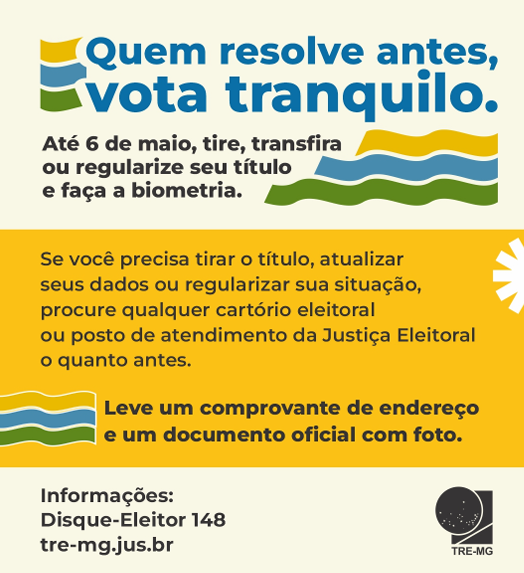 Quem resolve antes, vota tranquilo.

Até 6 de maio, tire, transfira ou regularize seu título e faça a biometria.

Se você precisa tirar o título, atualizar seus dados ou regularizar sua situação, procure qualquer cartório eleitoral ou posto de atendimento da Justiça Eleitoral o quanto antes.

Leve um comprovante de endereço e um documento oficial com foto.

Informações:
Disque-Eleitor 148
tre-mg.jus.br

TRE-MG